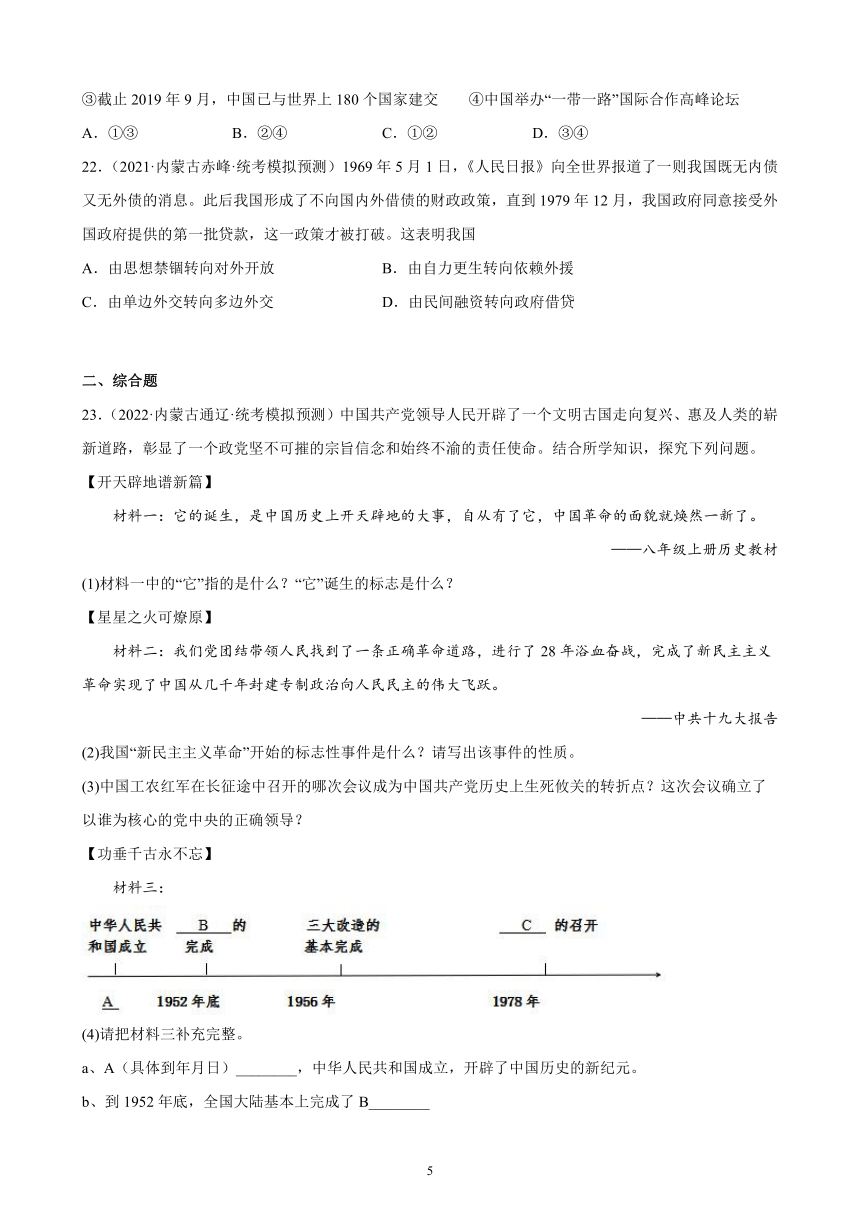 ③截止 2019 年 9 月，中国已与世界上 180 个国家建交　　④中国举办“一带一路”国际合作高峰论坛

A．①③　　B．②④　　C．①②　　D．③④

22．（2021·内蒙古赤峰·统考模拟预测）1969 年 5 月 1 日，《人民日报》向全世界报道了一则我国既无内债又无外债的消息。此后我国形成了不向国内外借债的财政政策，直到 1979 年 12 月，我国政府同意接受外国政府提供的第一批贷款，这一政策才被打破。这表明我国

A．由思想禁锢转向对外开放　　B．由自力更生转向依赖外援

C．由单边外交转向多边外交　　D．由民间融资转向政府借贷

二、综合题

23．（2022·内蒙古通辽·统考模拟预测）中国共产党领导人民开辟了一个文明古国走向复兴、惠及人类的崭新道路，彰显了一个政党坚不可摧的宗旨信念和始终不渝的责任使命。结合所学知识，探究下列问题。

【开天辟地谱新篇】

材料一：它的诞生，是中国历史上开天辟地的大事，自从有了它，中国革命的面貌就焕然一新了。

——八年级上册历史教材

(1)材料一中的“它”指的是什么？“它”诞生的标志是什么？

【星星之火可燎原】

材料二：我们党团结带领人民找到了一条正确革命道路，进行了 28 年浴血奋战，完成了新民主主义革命实现了中国从几千年封建专制政治向人民民主的伟大飞跃。

——中共十九大报告

(2)我国“新民主主义革命”开始的标志性事件是什么？请写出该事件的性质。

(3)中国工农红军在长征途中召开的哪次会议成为中国共产党历史上生死攸关的转折点？这次会议确立了以谁为核心的党中央的正确领导？

【功垂千古永不忘】

材料三：

中华人民共和国成立　　B　的完成　　三大改造的基本完成　　C　的召开

A　　1952 年底　　1956 年　　1978 年

(4)请把材料三补充完整。

a、A（具体到年月日）________，中华人民共和国成立，开辟了中国历史的新纪元。

b、到 1952 年底，全国大陆基本上完成了 B________

5